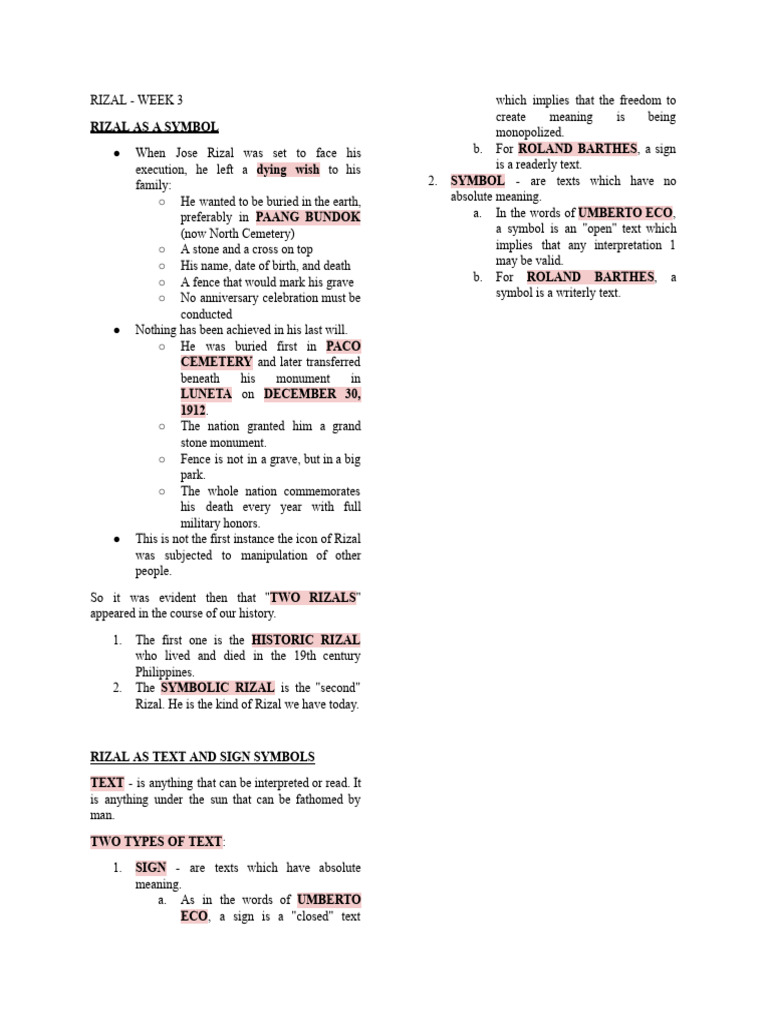 RIZAL - WEEK 3

RIZAL AS A SYMBOL

● When Jose Rizal was set to face his execution, he left a dying wish to his family:
○ He wanted to be buried in the earth, preferably in PAANG BUNDOK (now North Cemetery)
○ A stone and a cross on top
○ His name, date of birth, and death
○ A fence that would mark his grave
○ No anniversary celebration must be conducted
● Nothing has been achieved in his last will.
○ He was buried first in PACO CEMETERY and later transferred beneath his monument in LUNETA on DECEMBER 30, 1912.
○ The nation granted him a grand stone monument.
○ Fence is not in a grave, but in a big park.
○ The whole nation commemorates his death every year with full military honors.
● This is not the first instance the icon of Rizal was subjected to manipulation of other people.

So it was evident then that "TWO RIZALS" appeared in the course of our history.

1. The first one is the HISTORIC RIZAL who lived and died in the 19th century Philippines.
2. The SYMBOLIC RIZAL is the "second" Rizal. He is the kind of Rizal we have today.

RIZAL AS TEXT AND SIGN SYMBOLS

TEXT - is anything that can be interpreted or read. It is anything under the sun that can be fathomed by man.

TWO TYPES OF TEXT:

1. SIGN - are texts which have absolute meaning.
a. As in the words of UMBERTO ECO, a sign is a "closed" text which implies that the freedom to create meaning is being monopolized.
b. For ROLAND BARTHES, a sign is a readerly text.
2. SYMBOL - are texts which have no absolute meaning.
a. In the words of UMBERTO ECO, a symbol is an "open" text which implies that any interpretation 1 may be valid.
b. For ROLAND BARTHES, a symbol is a writerly text.